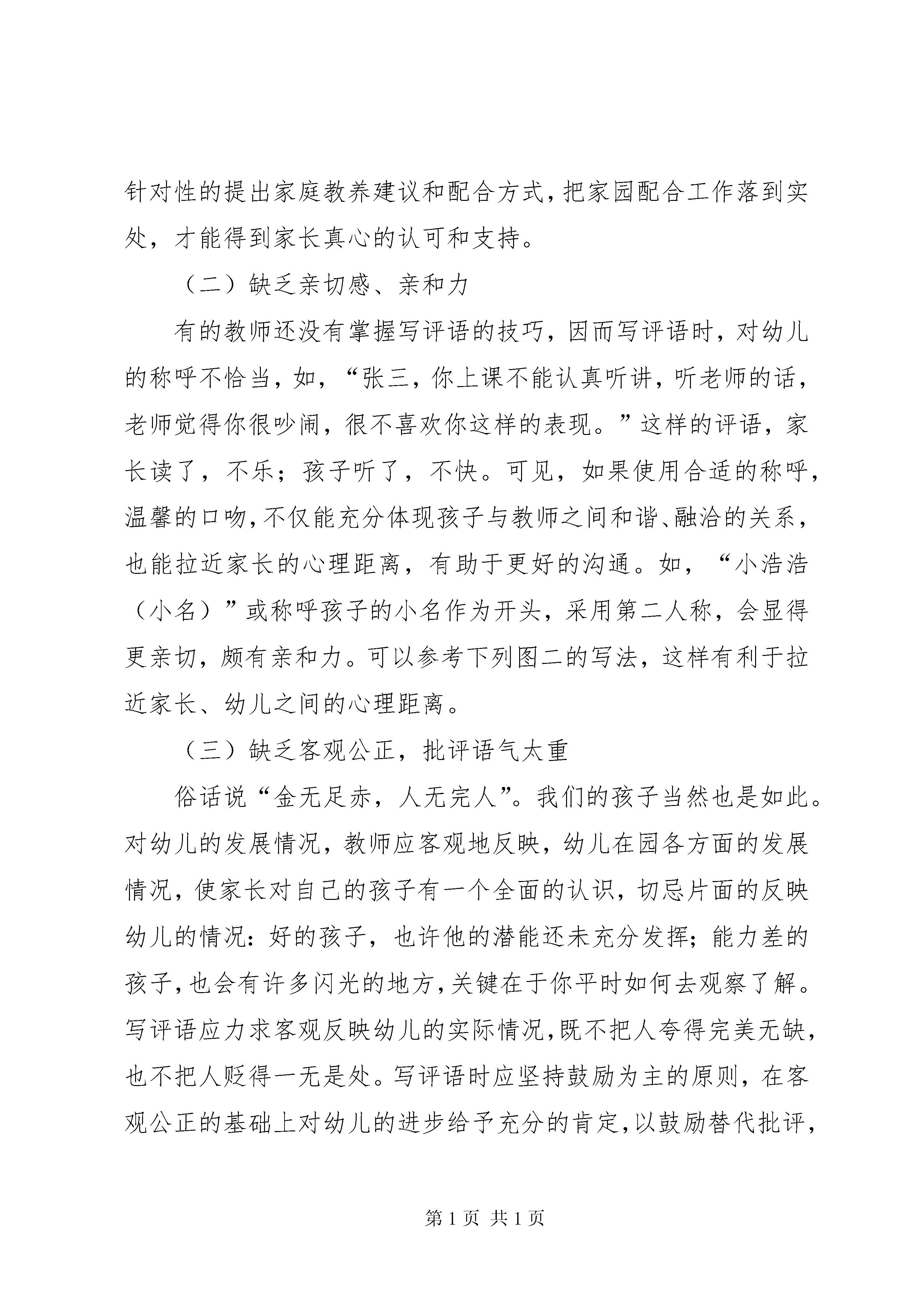 针对性的提出家庭教养建议和配合方式，把家园配合工作落到实处，才能得到家长真心的认可和支持。

（二）缺乏亲切感、亲和力

有的教师还没有掌握写评语的技巧，因而写评语时，对幼儿的称呼不恰当，如，“张三，你上课不能认真听讲，听老师的话，老师觉得你很吵闹，很不喜欢你这样的表现。”这样的评语，家长读了，不乐；孩子听了，不快。可见，如果使用合适的称呼，温馨的口吻，不仅能充分体现孩子与教师之间和谐、融洽的关系，也能拉近家长的心理距离，有助于更好的沟通。如，“小浩浩（小名）”或称呼孩子的小名作为开头，采用第二人称，会显得更亲切，颇有亲和力。可以参考下列图二的写法，这样有利于拉近家长、幼儿之间的心理距离。

（三）缺乏客观公正，批评语气太重

俗话说“金无足赤，人无完人”。我们的孩子当然也是如此。对幼儿的发展情况，教师应客观地反映，幼儿在园各方面的发展情况，使家长对自己的孩子有一个全面的认识，切忌片面的反映幼儿的情况：好的孩子，也许他的潜能还未充分发挥；能力差的孩子，也会有许多闪光的地方，关键在于你平时如何去观察了解。写评语应力求客观反映幼儿的实际情况，既不把人夸得完美无缺，也不把人贬得一无是处。写评语时应坚持鼓励为主的原则，在客观公正的基础上对幼儿的进步给予充分的肯定，以鼓励替代批评，

第 1 页 共 1 页